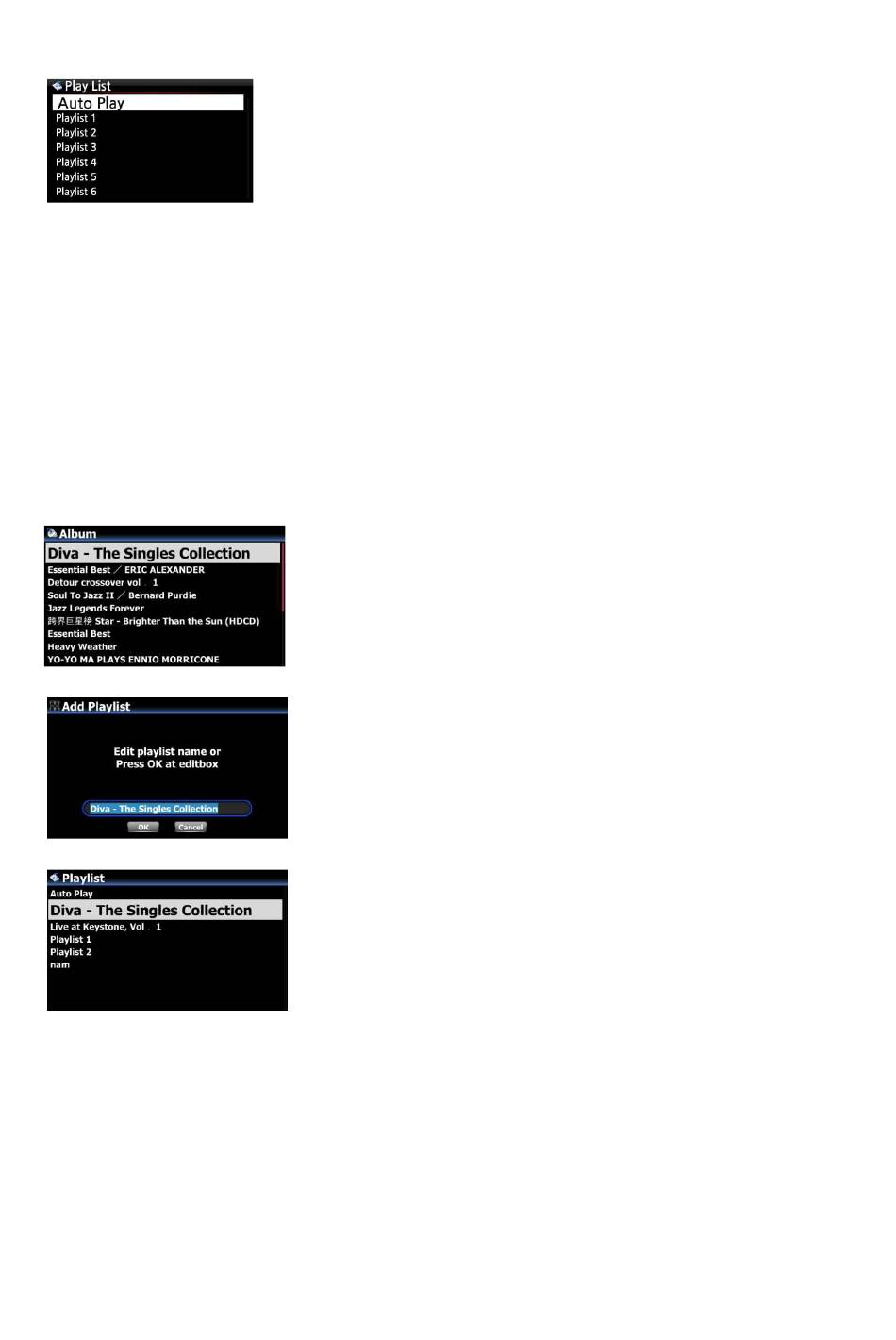 Play List
Auto Play
Playlist 1
Playlist 2
Playlist 3
Playlist 4
Playlist 5
Playlist 6

Album
Diva - The Singles Collection
Essential Best / ERIC ALEXANDER
Detour crossover vol . 1
Soul To Jazz II / Bernard Purdie
Jazz Legends Forever
跨界巨星榜 Star - Brighter Than the Sun (HDCD)
Essential Best
Heavy Weather
YO-YO MA PLAYS ENNIO MORRICONE

Add Playlist
Edit playlist name or
Press OK at editbox
Diva - The Singles Collection
OK
Cancel

Playlist
Auto Play
Diva - The Singles Collection
Live at Keystone, Vol . 1
Playlist 1
Playlist 2
nam